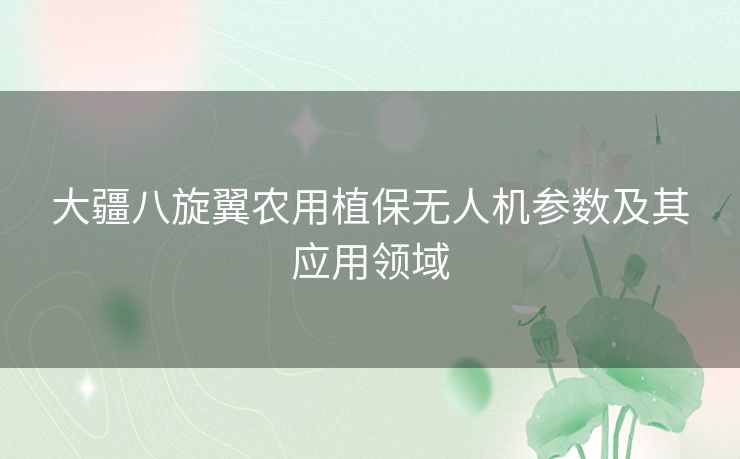 大疆八旋翼农用植保无人机参数及其应用领域